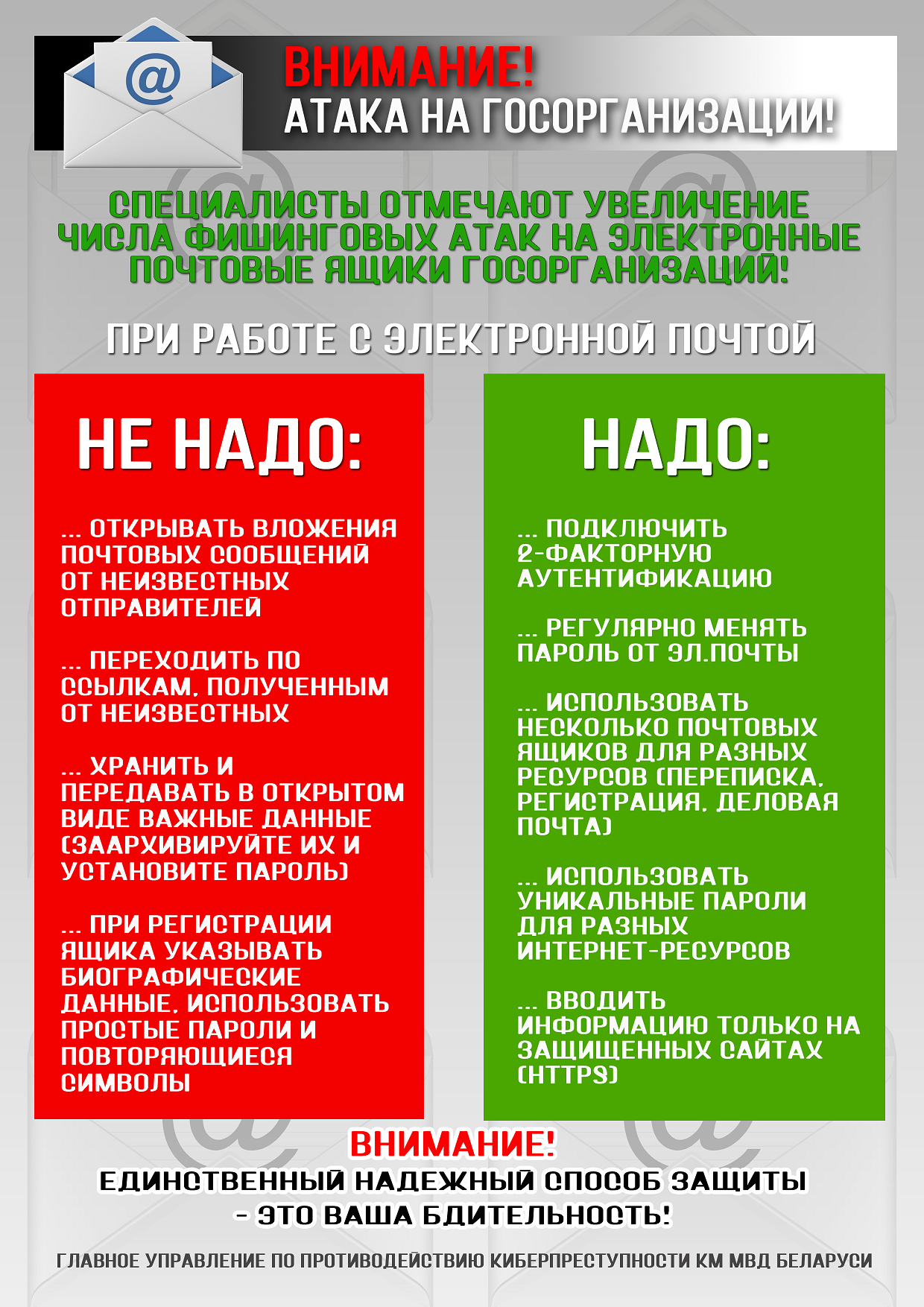 @

ВНИМАНИЕ!
АТАКА НА ГОСОРГАНИЗАЦИИ!

СПЕЦИАЛИСТЫ ОТМЕЧАЮТ УВЕЛИЧЕНИЕ ЧИСЛА ФИШИНГОВЫХ АТАК НА ЭЛЕКТРОННЫЕ ПОЧТОВЫЕ ЯЩИКИ ГОСОРГАНИЗАЦИЙ!

ПРИ РАБОТЕ С ЭЛЕКТРОННОЙ ПОЧТОЙ

НЕ НАДО:

... ОТКРЫВАТЬ ВЛОЖЕНИЯ ПОЧТОВЫХ СООБЩЕНИЙ ОТ НЕИЗВЕСТНЫХ ОТПРАВИТЕЛЕЙ

... ПЕРЕХОДИТЬ ПО ССЫЛКАМ, ПОЛУЧЕННЫМ ОТ НЕИЗВЕСТНЫХ

... ХРАНИТЬ И ПЕРЕДАВАТЬ В ОТКРЫТОМ ВИДЕ ВАЖНЫЕ ДАННЫЕ (ЗААРХИВИРУЙТЕ ИХ И УСТАНОВИТЕ ПАРОЛЬ)

... ПРИ РЕГИСТРАЦИИ ЯЩИКА УКАЗЫВАТЬ БИОГРАФИЧЕСКИЕ ДАННЫЕ, ИСПОЛЬЗОВАТЬ ПРОСТЫЕ ПАРОЛИ И ПОВТОРЯЮЩИЕСЯ СИМВОЛЫ

НАДО:

... ПОДКЛЮЧИТЬ 2-ФАКТОРНУЮ АУТЕНТИФИКАЦИЮ

... РЕГУЛЯРНО МЕНЯТЬ ПАРОЛЬ ОТ ЭЛ.ПОЧТЫ

... ИСПОЛЬЗОВАТЬ НЕСКОЛЬКО ПОЧТОВЫХ ЯЩИКОВ ДЛЯ РАЗНЫХ РЕСУРСОВ (ПЕРЕПИСКА, РЕГИСТРАЦИЯ, ДЕЛОВАЯ ПОЧТА)

... ИСПОЛЬЗОВАТЬ УНИКАЛЬНЫЕ ПАРОЛИ ДЛЯ РАЗНЫХ ИНТЕРНЕТ-РЕСУРСОВ

... ВВОДИТЬ ИНФОРМАЦИЮ ТОЛЬКО НА ЗАЩИЩЕННЫХ САЙТАХ (HTTPS)

ВНИМАНИЕ!
ЕДИНСТВЕННЫЙ НАДЕЖНЫЙ СПОСОБ ЗАЩИТЫ - ЭТО ВАША БДИТЕЛЬНОСТЬ!

ГЛАВНОЕ УПРАВЛЕНИЕ ПО ПРОТИВОДЕЙСТВИЮ КИБЕРПРЕСТУПНОСТИ КМ МВД БЕЛАРУСИ